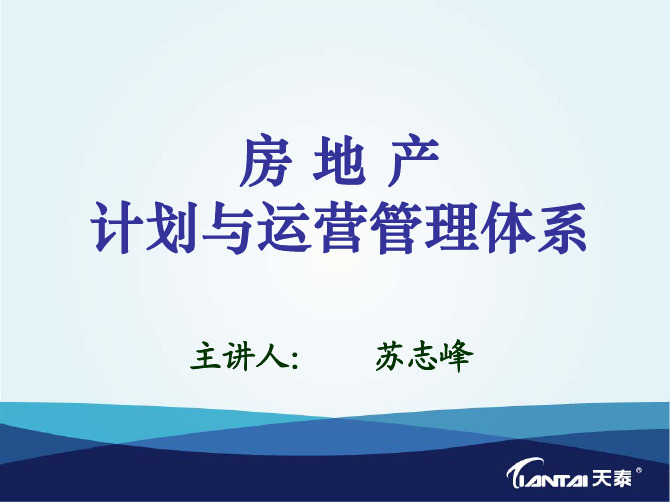 房 地 产
计划与运营管理体系

主讲人: 苏志峰

TIANTAI 天泰®